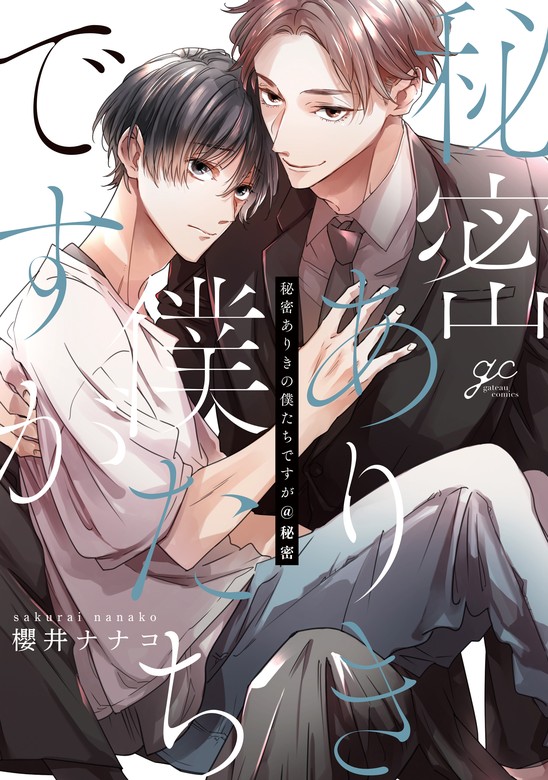 秘密ありきの僕たちですが

秘密ありきの僕たちですが@秘密

gc
gateau comics

sakurai nanako
櫻井ナナコ